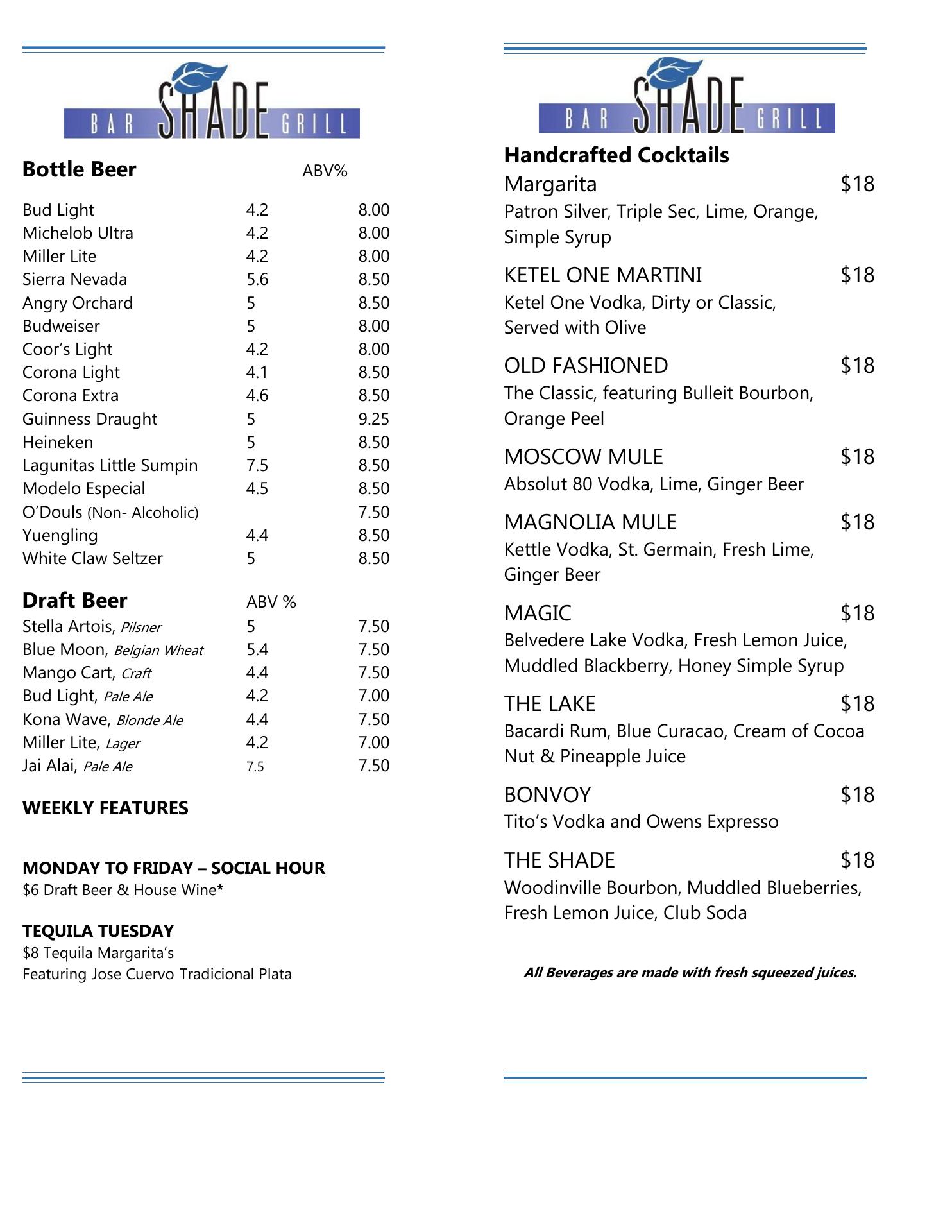 BAR SHADE GRILL

| Bottle Beer | ABV% | |
|---|---|---|
| Bud Light | 4.2 | 8.00 |
| Michelob Ultra | 4.2 | 8.00 |
| Miller Lite | 4.2 | 8.00 |
| Sierra Nevada | 5.6 | 8.50 |
| Angry Orchard | 5 | 8.50 |
| Budweiser | 5 | 8.00 |
| Coor's Light | 4.2 | 8.00 |
| Corona Light | 4.1 | 8.50 |
| Corona Extra | 4.6 | 8.50 |
| Guinness Draught | 5 | 9.25 |
| Heineken | 5 | 8.50 |
| Lagunitas Little Sumpin | 7.5 | 8.50 |
| Modelo Especial | 4.5 | 8.50 |
| O'Douls (Non- Alcoholic) | | 7.50 |
| Yuengling | 4.4 | 8.50 |
| White Claw Seltzer | 5 | 8.50 |

| Draft Beer | ABV % | |
|---|---|---|
| Stella Artois, Pilsner | 5 | 7.50 |
| Blue Moon, Belgian Wheat | 5.4 | 7.50 |
| Mango Cart, Craft | 4.4 | 7.50 |
| Bud Light, Pale Ale | 4.2 | 7.00 |
| Kona Wave, Blonde Ale | 4.4 | 7.50 |
| Miller Lite, Lager | 4.2 | 7.00 |
| Jai Alai, Pale Ale | 7.5 | 7.50 |

WEEKLY FEATURES

MONDAY TO FRIDAY – SOCIAL HOUR
$6 Draft Beer & House Wine*

TEQUILA TUESDAY
$8 Tequila Margarita's
Featuring Jose Cuervo Tradicional Plata

BAR SHADE GRILL

Handcrafted Cocktails

Margarita $18
Patron Silver, Triple Sec, Lime, Orange, Simple Syrup

KETEL ONE MARTINI $18
Ketel One Vodka, Dirty or Classic, Served with Olive

OLD FASHIONED $18
The Classic, featuring Bulleit Bourbon, Orange Peel

MOSCOW MULE $18
Absolut 80 Vodka, Lime, Ginger Beer

MAGNOLIA MULE $18
Kettle Vodka, St. Germain, Fresh Lime, Ginger Beer

MAGIC $18
Belvedere Lake Vodka, Fresh Lemon Juice, Muddled Blackberry, Honey Simple Syrup

THE LAKE $18
Bacardi Rum, Blue Curacao, Cream of Cocoa Nut & Pineapple Juice

BONVOY $18
Tito's Vodka and Owens Expresso

THE SHADE $18
Woodinville Bourbon, Muddled Blueberries, Fresh Lemon Juice, Club Soda

All Beverages are made with fresh squeezed juices.